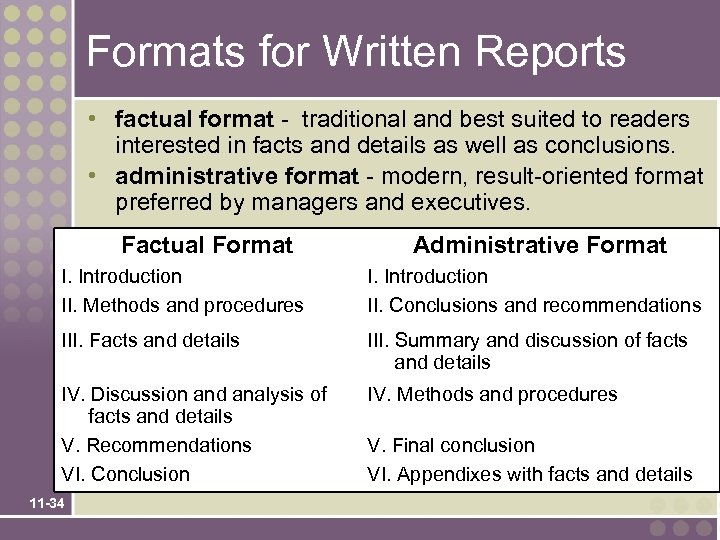 Formats for Written Reports

• factual format - traditional and best suited to readers interested in facts and details as well as conclusions.
• administrative format - modern, result-oriented format preferred by managers and executives.

| Factual Format | Administrative Format |
|---|---|
| I. Introduction | I. Introduction |
| II. Methods and procedures | II. Conclusions and recommendations |
| III. Facts and details | III. Summary and discussion of facts and details |
| IV. Discussion and analysis of facts and details | IV. Methods and procedures |
| V. Recommendations | V. Final conclusion |
| VI. Conclusion | VI. Appendixes with facts and details |

11-34